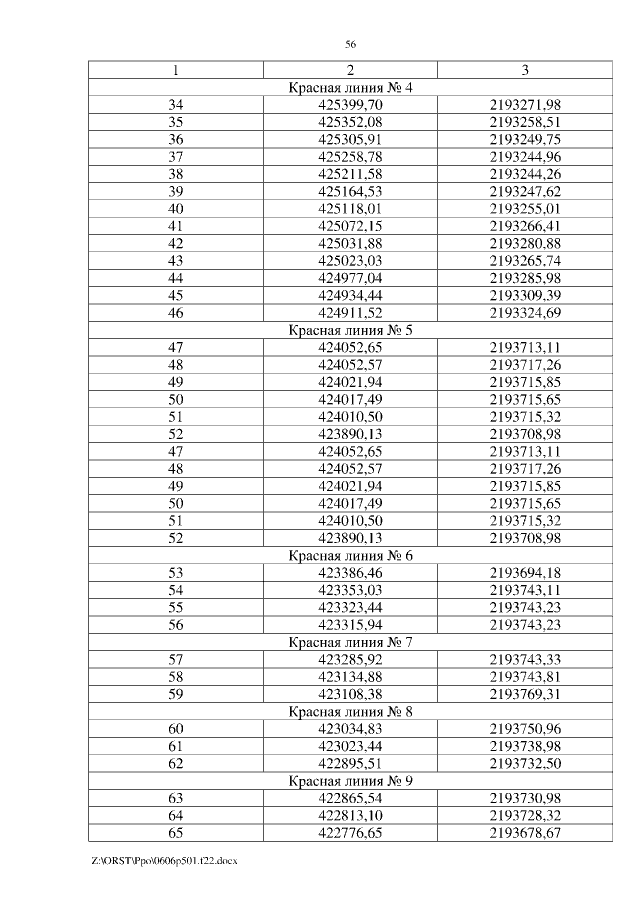 56

| 1 | 2 | 3 |
|---|---|---|
| Красная линия № 4 | | |
| 34 | 425399,70 | 2193271,98 |
| 35 | 425352,08 | 2193258,51 |
| 36 | 425305,91 | 2193249,75 |
| 37 | 425258,78 | 2193244,96 |
| 38 | 425211,58 | 2193244,26 |
| 39 | 425164,53 | 2193247,62 |
| 40 | 425118,01 | 2193255,01 |
| 41 | 425072,15 | 2193266,41 |
| 42 | 425031,88 | 2193280,88 |
| 43 | 425023,03 | 2193265,74 |
| 44 | 424977,04 | 2193285,98 |
| 45 | 424934,44 | 2193309,39 |
| 46 | 424911,52 | 2193324,69 |
| Красная линия № 5 | | |
| 47 | 424052,65 | 2193713,11 |
| 48 | 424052,57 | 2193717,26 |
| 49 | 424021,94 | 2193715,85 |
| 50 | 424017,49 | 2193715,65 |
| 51 | 424010,50 | 2193715,32 |
| 52 | 423890,13 | 2193708,98 |
| 47 | 424052,65 | 2193713,11 |
| 48 | 424052,57 | 2193717,26 |
| 49 | 424021,94 | 2193715,85 |
| 50 | 424017,49 | 2193715,65 |
| 51 | 424010,50 | 2193715,32 |
| 52 | 423890,13 | 2193708,98 |
| Красная линия № 6 | | |
| 53 | 423386,46 | 2193694,18 |
| 54 | 423353,03 | 2193743,11 |
| 55 | 423323,44 | 2193743,23 |
| 56 | 423315,94 | 2193743,23 |
| Красная линия № 7 | | |
| 57 | 423285,92 | 2193743,33 |
| 58 | 423134,88 | 2193743,81 |
| 59 | 423108,38 | 2193769,31 |
| Красная линия № 8 | | |
| 60 | 423034,83 | 2193750,96 |
| 61 | 423023,44 | 2193738,98 |
| 62 | 422895,51 | 2193732,50 |
| Красная линия № 9 | | |
| 63 | 422865,54 | 2193730,98 |
| 64 | 422813,10 | 2193728,32 |
| 65 | 422776,65 | 2193678,67 |

Z:\ORST\Ppo\0606p501.f22.docx